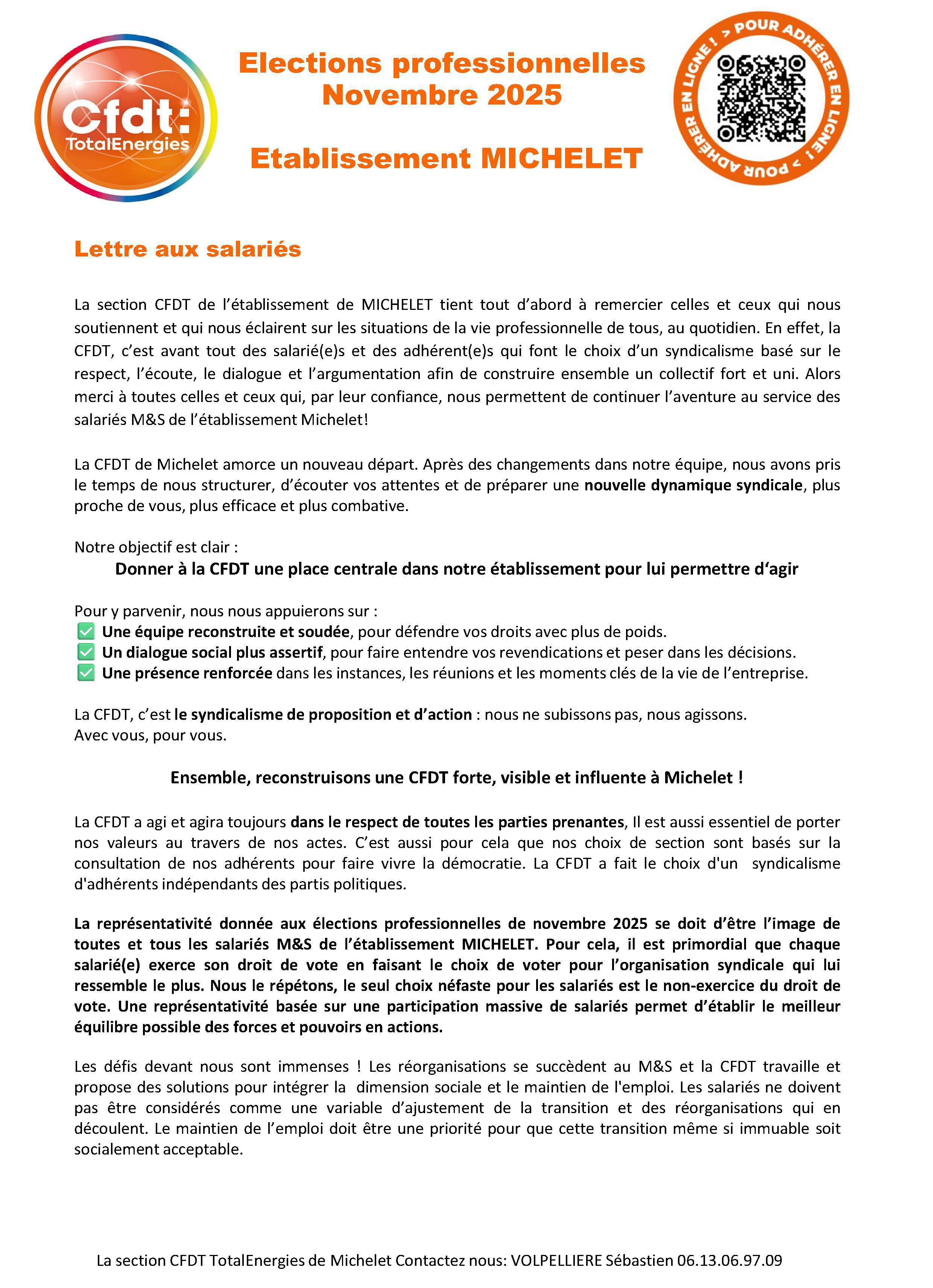 Cfdt:
TotalEnergies

Elections professionnelles
Novembre 2025

Etablissement MICHELET

> POUR ADHÉRER EN LIGNE ! > POUR ADHÉRER EN LIGNE !

Lettre aux salariés

La section CFDT de l'établissement de MICHELET tient tout d'abord à remercier celles et ceux qui nous soutiennent et qui nous éclairent sur les situations de la vie professionnelle de tous, au quotidien. En effet, la CFDT, c'est avant tout des salarié(e)s et des adhérent(e)s qui font le choix d'un syndicalisme basé sur le respect, l'écoute, le dialogue et l'argumentation afin de construire ensemble un collectif fort et uni. Alors merci à toutes celles et ceux qui, par leur confiance, nous permettent de continuer l'aventure au service des salariés M&S de l'établissement Michelet!

La CFDT de Michelet amorce un nouveau départ. Après des changements dans notre équipe, nous avons pris le temps de nous structurer, d'écouter vos attentes et de préparer une nouvelle dynamique syndicale, plus proche de vous, plus efficace et plus combative.

Notre objectif est clair :
Donner à la CFDT une place centrale dans notre établissement pour lui permettre d'agir

Pour y parvenir, nous nous appuierons sur :
✅ Une équipe reconstruite et soudée, pour défendre vos droits avec plus de poids.
✅ Un dialogue social plus assertif, pour faire entendre vos revendications et peser dans les décisions.
✅ Une présence renforcée dans les instances, les réunions et les moments clés de la vie de l'entreprise.

La CFDT, c'est le syndicalisme de proposition et d'action : nous ne subissons pas, nous agissons.
Avec vous, pour vous.

Ensemble, reconstruisons une CFDT forte, visible et influente à Michelet !

La CFDT a agi et agira toujours dans le respect de toutes les parties prenantes, Il est aussi essentiel de porter nos valeurs au travers de nos actes. C'est aussi pour cela que nos choix de section sont basés sur la consultation de nos adhérents pour faire vivre la démocratie. La CFDT a fait le choix d'un syndicalisme d'adhérents indépendants des partis politiques.

La représentativité donnée aux élections professionnelles de novembre 2025 se doit d'être l'image de toutes et tous les salariés M&S de l'établissement MICHELET. Pour cela, il est primordial que chaque salarié(e) exerce son droit de vote en faisant le choix de voter pour l'organisation syndicale qui lui ressemble le plus. Nous le répétons, le seul choix néfaste pour les salariés est le non-exercice du droit de vote. Une représentativité basée sur une participation massive de salariés permet d'établir le meilleur équilibre possible des forces et pouvoirs en actions.

Les défis devant nous sont immenses ! Les réorganisations se succèdent au M&S et la CFDT travaille et propose des solutions pour intégrer la dimension sociale et le maintien de l'emploi. Les salariés ne doivent pas être considérés comme une variable d'ajustement de la transition et des réorganisations qui en découlent. Le maintien de l'emploi doit être une priorité pour que cette transition même si immuable soit socialement acceptable.

La section CFDT TotalEnergies de Michelet Contactez nous: VOLPELLIERE Sébastien 06.13.06.97.09